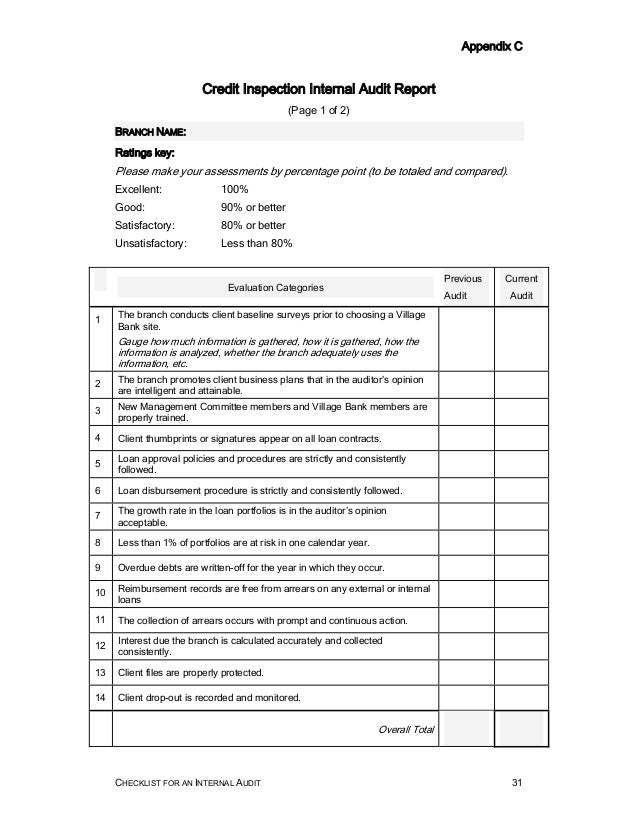 Appendix C

Credit Inspection Internal Audit Report

(Page 1 of 2)

BRANCH NAME:

Ratings key:

Please make your assessments by percentage point (to be totaled and compared).

Excellent: 100%
Good: 90% or better
Satisfactory: 80% or better
Unsatisfactory: Less than 80%

| | Evaluation Categories | Previous Audit | Current Audit |
|---|---|---|---|
| 1 | The branch conducts client baseline surveys prior to choosing a Village Bank site. Gauge how much information is gathered, how it is gathered, how the information is analyzed, whether the branch adequately uses the information, etc. | | |
| 2 | The branch promotes client business plans that in the auditor's opinion are intelligent and attainable. | | |
| 3 | New Management Committee members and Village Bank members are properly trained. | | |
| 4 | Client thumbprints or signatures appear on all loan contracts. | | |
| 5 | Loan approval policies and procedures are strictly and consistently followed. | | |
| 6 | Loan disbursement procedure is strictly and consistently followed. | | |
| 7 | The growth rate in the loan portfolios is in the auditor's opinion acceptable. | | |
| 8 | Less than 1% of portfolios are at risk in one calendar year. | | |
| 9 | Overdue debts are written-off for the year in which they occur. | | |
| 10 | Reimbursement records are free from arrears on any external or internal loans | | |
| 11 | The collection of arrears occurs with prompt and continuous action. | | |
| 12 | Interest due the branch is calculated accurately and collected consistently. | | |
| 13 | Client files are properly protected. | | |
| 14 | Client drop-out is recorded and monitored. | | |
| | Overall Total | | |

CHECKLIST FOR AN INTERNAL AUDIT 31